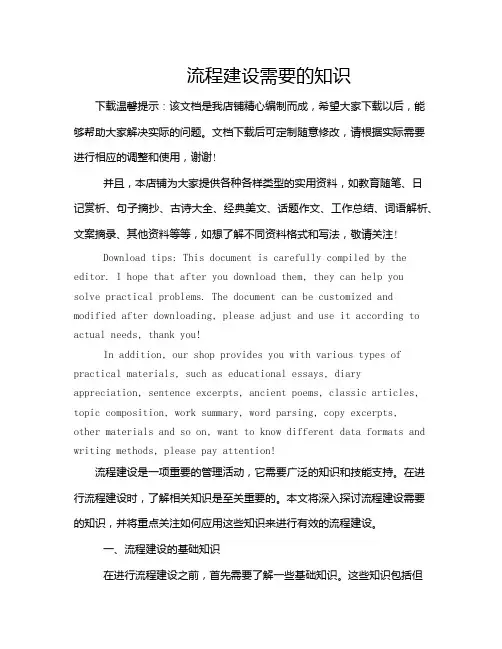 流程建设需要的知识

下载温馨提示：该文档是我店铺精心编制而成，希望大家下载以后，能够帮助大家解决实际的问题。文档下载后可定制随意修改，请根据实际需要进行相应的调整和使用，谢谢！

并且，本店铺为大家提供各种各样类型的实用资料，如教育随笔、日记赏析、句子摘抄、古诗大全、经典美文、话题作文、工作总结、词语解析、文案摘录、其他资料等等，如想了解不同资料格式和写法，敬请关注！

Download tips: This document is carefully compiled by the editor. I hope that after you download them, they can help you solve practical problems. The document can be customized and modified after downloading, please adjust and use it according to actual needs, thank you!

In addition, our shop provides you with various types of practical materials, such as educational essays, diary appreciation, sentence excerpts, ancient poems, classic articles, topic composition, work summary, word parsing, copy excerpts, other materials and so on, want to know different data formats and writing methods, please pay attention!

流程建设是一项重要的管理活动，它需要广泛的知识和技能支持。在进行流程建设时，了解相关知识是至关重要的。本文将深入探讨流程建设需要的知识，并将重点关注如何应用这些知识来进行有效的流程建设。

一、流程建设的基础知识

在进行流程建设之前，首先需要了解一些基础知识。这些知识包括但